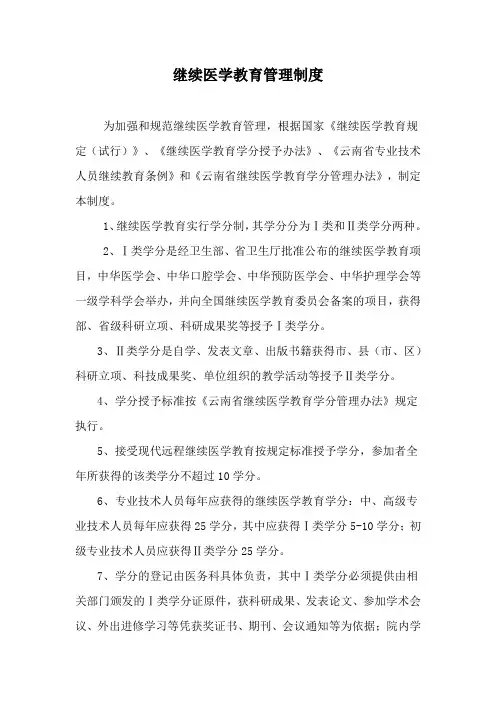 继续医学教育管理制度

为加强和规范继续医学教育管理，根据国家《继续医学教育规定（试行）》、《继续医学教育学分授予办法》、《云南省专业技术人员继续教育条例》和《云南省继续医学教育学分管理办法》，制定本制度。

1、继续医学教育实行学分制，其学分分为Ⅰ类和Ⅱ类学分两种。

2、Ⅰ类学分是经卫生部、省卫生厅批准公布的继续医学教育项目，中华医学会、中华口腔学会、中华预防医学会、中华护理学会等一级学科学会举办，并向全国继续医学教育委员会备案的项目，获得部、省级科研立项、科研成果奖等授予Ⅰ类学分。

3、Ⅱ类学分是自学、发表文章、出版书籍获得市、县（市、区）科研立项、科技成果奖、单位组织的教学活动等授予Ⅱ类学分。

4、学分授予标准按《云南省继续医学教育学分管理办法》规定执行。

5、接受现代远程继续医学教育按规定标准授予学分，参加者全年所获得的该类学分不超过10学分。

6、专业技术人员每年应获得的继续医学教育学分：中、高级专业技术人员每年应获得25学分，其中应获得Ⅰ类学分5-10学分；初级专业技术人员应获得Ⅱ类学分25学分。

7、学分的登记由医务科具体负责，其中Ⅰ类学分必须提供由相关部门颁发的Ⅰ类学分证原件，获科研成果、发表论文、参加学术会议、外出进修学习等凭获奖证书、期刊、会议通知等为依据；院内学